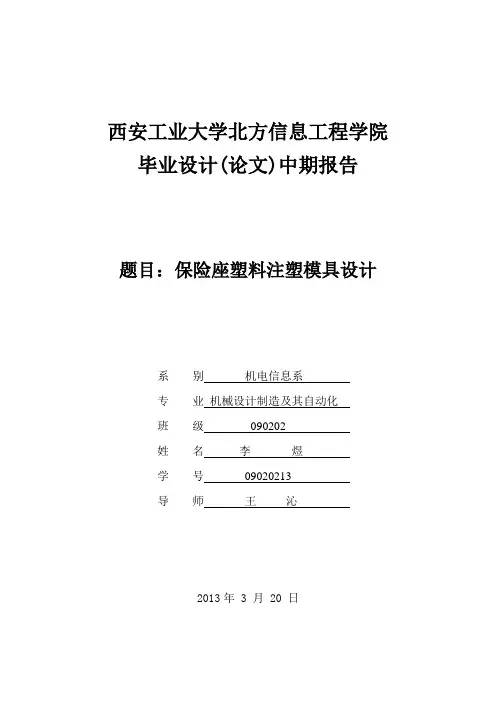 西安工业大学北方信息工程学院
毕业设计(论文)中期报告

题目：保险座塑料注塑模具设计

系　别　机电信息系
专　业　机械设计制造及其自动化
班　级　090202
姓　名　李　煜
学　号　09020213
导　师　王　沁

2013 年 3 月 20 日